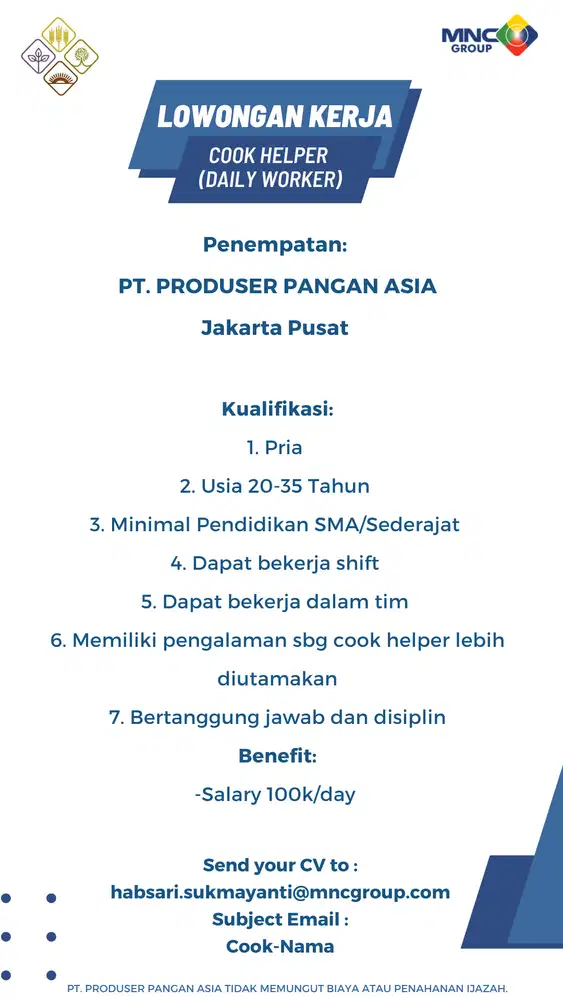 MNC GROUP

LOWONGAN KERJA
COOK HELPER
(DAILY WORKER)

Penempatan:
PT. PRODUSER PANGAN ASIA
Jakarta Pusat

Kualifikasi:
1. Pria
2. Usia 20-35 Tahun
3. Minimal Pendidikan SMA/Sederajat
4. Dapat bekerja shift
5. Dapat bekerja dalam tim
6. Memiliki pengalaman sbg cook helper lebih diutamakan
7. Bertanggung jawab dan disiplin
Benefit:
-Salary 100k/day

Send your CV to :
habsari.sukmayanti@mncgroup.com
Subject Email :
Cook-Nama

PT. PRODUSER PANGAN ASIA TIDAK MEMUNGUT BIAYA ATAU PENAHANAN IJAZAH.